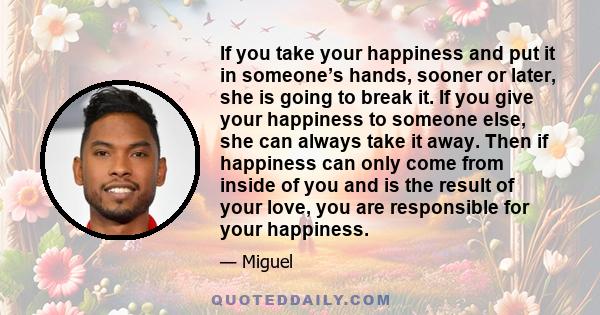 If you take your happiness and put it in someone’s hands, sooner or later, she is going to break it. If you give your happiness to someone else, she can always take it away. Then if happiness can only come from inside of you and is the result of your love, you are responsible for your happiness.

— Miguel

QUOTEDDAILY.COM